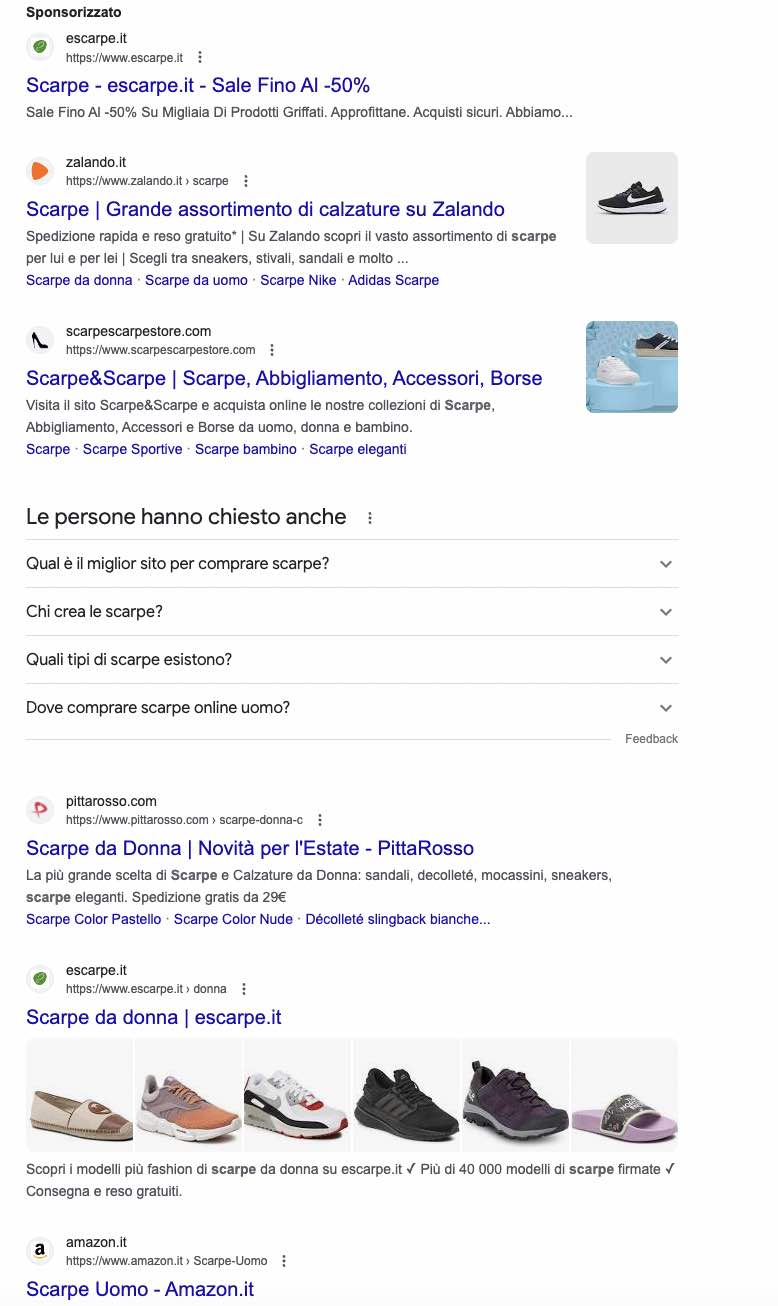 Sponsorizzato

escarpe.it
https://www.escarpe.it

Scarpe - escarpe.it - Sale Fino Al -50%

Sale Fino Al -50% Su Migliaia Di Prodotti Griffati. Approfittane. Acquisti sicuri. Abbiamo...

zalando.it
https://www.zalando.it › scarpe

Scarpe | Grande assortimento di calzature su Zalando

Spedizione rapida e reso gratuito* | Su Zalando scopri il vasto assortimento di scarpe per lui e per lei | Scegli tra sneakers, stivali, sandali e molto ...

Scarpe da donna · Scarpe da uomo · Scarpe Nike · Adidas Scarpe

scarpescarpestore.com
https://www.scarpescarpestore.com

Scarpe&Scarpe | Scarpe, Abbigliamento, Accessori, Borse

Visita il sito Scarpe&Scarpe e acquista online le nostre collezioni di Scarpe, Abbigliamento, Accessori e Borse da uomo, donna e bambino.

Scarpe · Scarpe Sportive · Scarpe bambino · Scarpe eleganti

Le persone hanno chiesto anche

Qual è il miglior sito per comprare scarpe?

Chi crea le scarpe?

Quali tipi di scarpe esistono?

Dove comprare scarpe online uomo?

Feedback

pittarosso.com
https://www.pittarosso.com › scarpe-donna-c

Scarpe da Donna | Novità per l'Estate - PittaRosso

La più grande scelta di Scarpe e Calzature da Donna: sandali, decolleté, mocassini, sneakers, scarpe eleganti. Spedizione gratis da 29€

Scarpe Color Pastello · Scarpe Color Nude · Décolleté slingback bianche...

escarpe.it
https://www.escarpe.it › donna

Scarpe da donna | escarpe.it

Scopri i modelli più fashion di scarpe da donna su escarpe.it ✓ Più di 40 000 modelli di scarpe firmate ✓ Consegna e reso gratuiti.

amazon.it
https://www.amazon.it › Scarpe-Uomo

Scarpe Uomo - Amazon.it